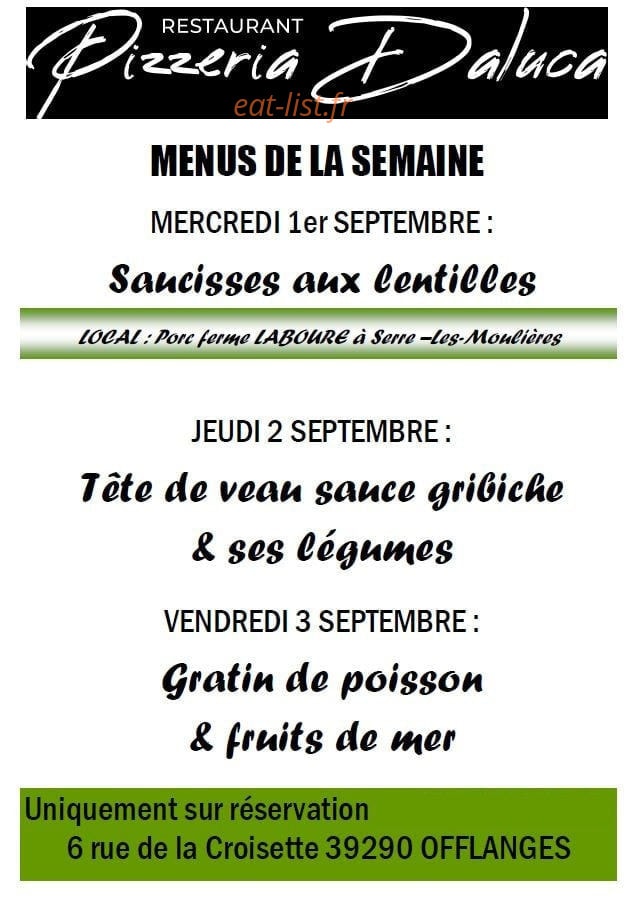 RESTAURANT
Pizzeria Daluca

MENUS DE LA SEMAINE

MERCREDI 1er SEPTEMBRE :

Saucisses aux lentilles

LOCAL : Porc ferme LABOURE à Serre –Les-Moulières

JEUDI 2 SEPTEMBRE :

Tête de veau sauce gribiche
& ses légumes

VENDREDI 3 SEPTEMBRE :

Gratin de poisson
& fruits de mer

Uniquement sur réservation
6 rue de la Croisette 39290 OFFLANGES

eat-list.fr